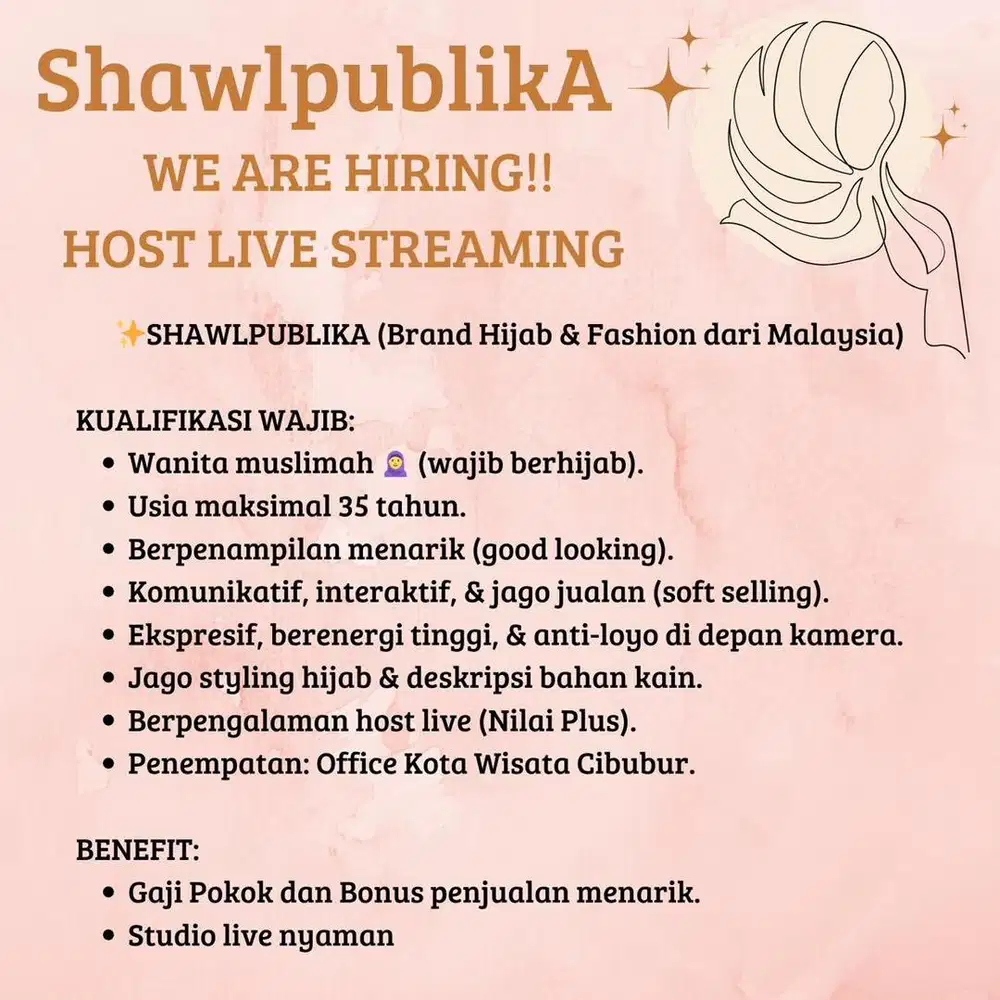 ShawlpublikA
WE ARE HIRING!!
HOST LIVE STREAMING

✨SHAWLPUBLIKA (Brand Hijab & Fashion dari Malaysia)

KUALIFIKASI WAJIB:
- Wanita muslimah 🧕 (wajib berhijab).
- Usia maksimal 35 tahun.
- Berpenampilan menarik (good looking).
- Komunikatif, interaktif, & jago jualan (soft selling).
- Ekspresif, berenergi tinggi, & anti-loyo di depan kamera.
- Jago styling hijab & deskripsi bahan kain.
- Berpengalaman host live (Nilai Plus).
- Penempatan: Office Kota Wisata Cibubur.

BENEFIT:
- Gaji Pokok dan Bonus penjualan menarik.
- Studio live nyaman